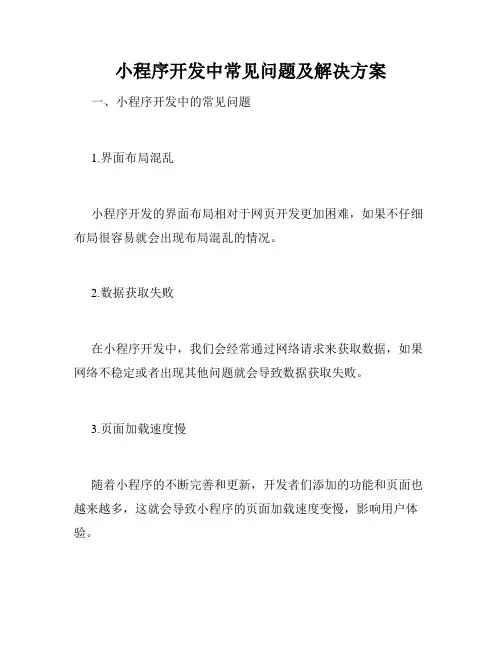 小程序开发中常见问题及解决方案

一、小程序开发中的常见问题

1.界面布局混乱

小程序开发的界面布局相对于网页开发更加困难，如果不仔细布局很容易就会出现布局混乱的情况。

2.数据获取失败

在小程序开发中，我们会经常通过网络请求来获取数据，如果网络不稳定或者出现其他问题就会导致数据获取失败。

3.页面加载速度慢

随着小程序的不断完善和更新，开发者们添加的功能和页面也越来越多，这就会导致小程序的页面加载速度变慢，影响用户体验。